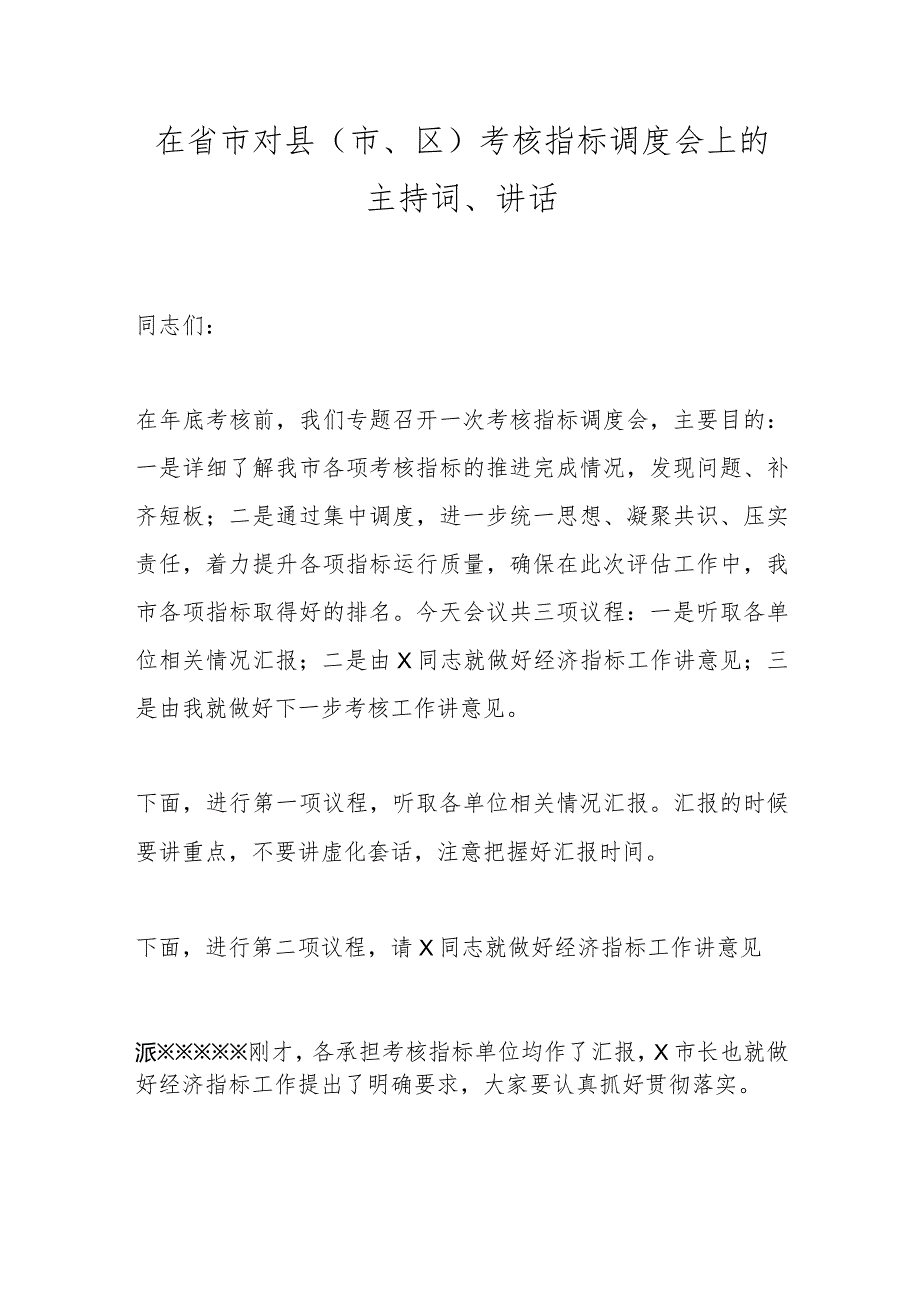 在省市对县（市、区）考核指标调度会上的主持词、讲话

同志们：

在年底考核前，我们专题召开一次考核指标调度会，主要目的：一是详细了解我市各项考核指标的推进完成情况，发现问题、补齐短板；二是通过集中调度，进一步统一思想、凝聚共识、压实责任，着力提升各项指标运行质量，确保在此次评估工作中，我市各项指标取得好的排名。今天会议共三项议程：一是听取各单位相关情况汇报；二是由X同志就做好经济指标工作讲意见；三是由我就做好下一步考核工作讲意见。

下面，进行第一项议程，听取各单位相关情况汇报。汇报的时候要讲重点，不要讲虚化套话，注意把握好汇报时间。

下面，进行第二项议程，请X同志就做好经济指标工作讲意见

派※※※※※刚才，各承担考核指标单位均作了汇报，X市长也就做好经济指标工作提出了明确要求，大家要认真抓好贯彻落实。